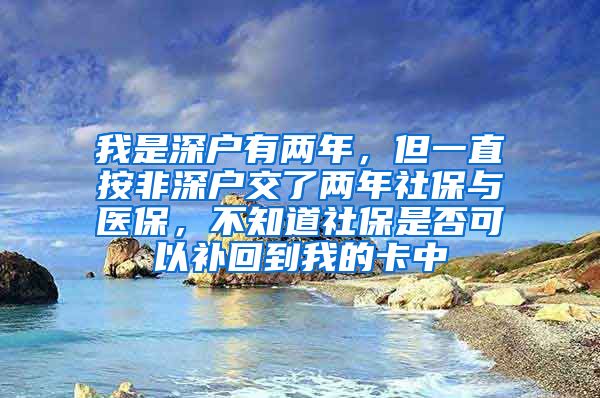 我是深户有两年，但一直按非深户交了两年社保与医保，不知道社保是否可以补回到我的卡中